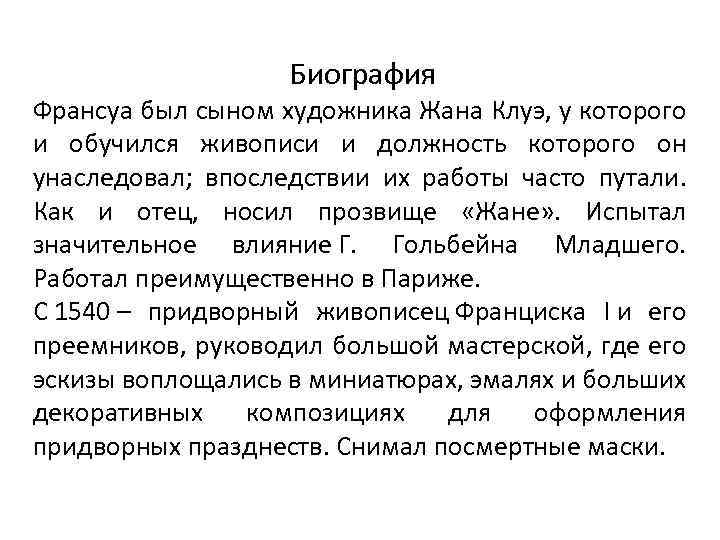 Биография

Франсуа был сыном художника Жана Клуэ, у которого и обучился живописи и должность которого он унаследовал; впоследствии их работы часто путали. Как и отец, носил прозвище «Жане». Испытал значительное влияние Г. Гольбейна Младшего. Работал преимущественно в Париже.

С 1540 – придворный живописец Франциска I и его преемников, руководил большой мастерской, где его эскизы воплощались в миниатюрах, эмалях и больших декоративных композициях для оформления придворных празднеств. Снимал посмертные маски.